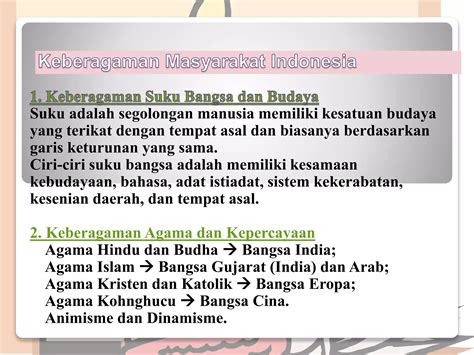 Keberagaman Masyarakat Indonesia

1. Keberagaman Suku Bangsa dan Budaya
Suku adalah segolongan manusia memiliki kesatuan budaya yang terikat dengan tempat asal dan biasanya berdasarkan garis keturunan yang sama.
Ciri-ciri suku bangsa adalah memiliki kesamaan kebudayaan, bahasa, adat istiadat, sistem kekerabatan, kesenian daerah, dan tempat asal.

2. Keberagaman Agama dan Kepercayaan
Agama Hindu dan Budha → Bangsa India;
Agama Islam → Bangsa Gujarat (India) dan Arab;
Agama Kristen dan Katolik → Bangsa Eropa;
Agama Kohnghucu → Bangsa Cina.
Animisme dan Dinamisme.